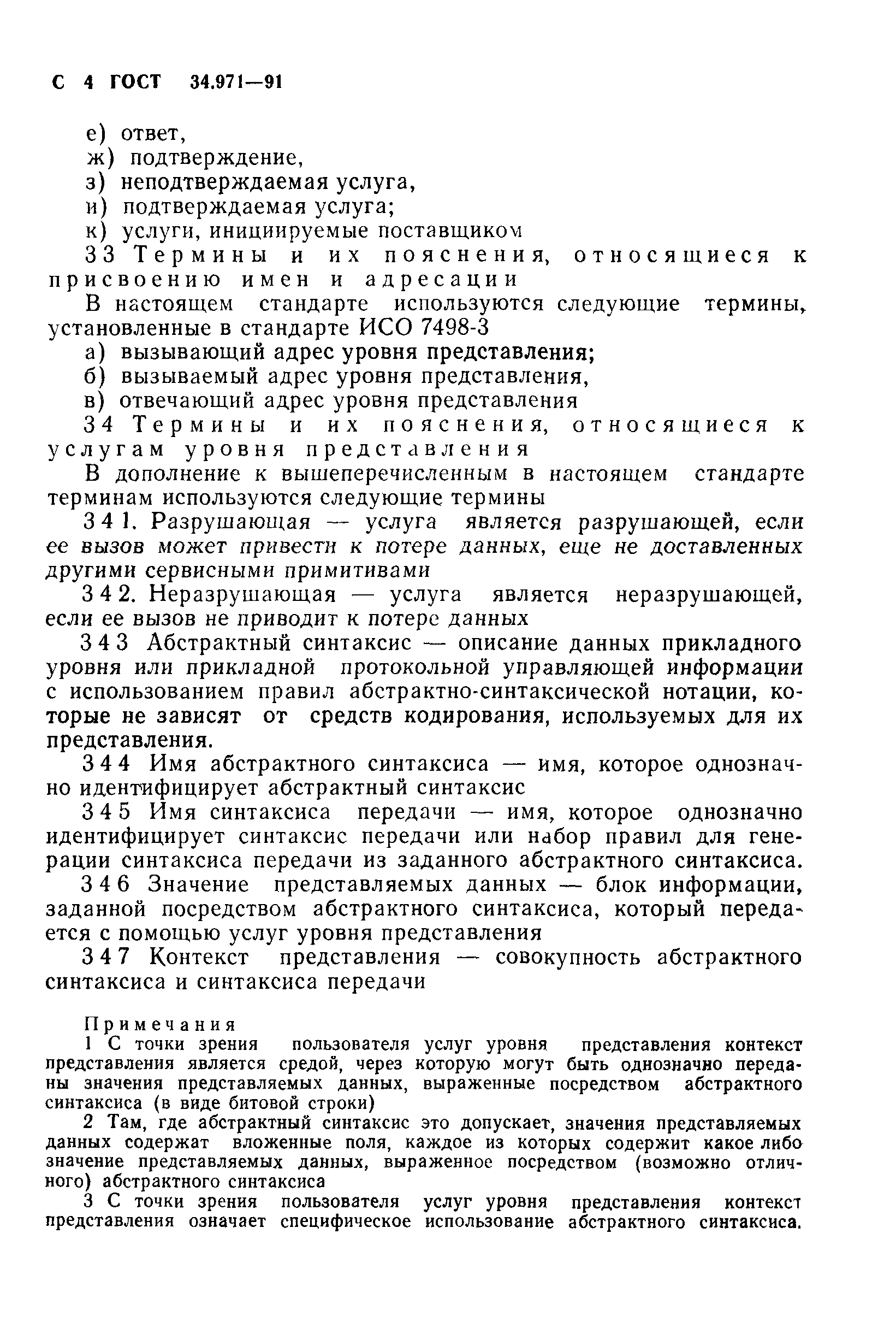 С 4 ГОСТ 34.971—91

е) ответ,
ж) подтверждение,
з) неподтверждаемая услуга,
и) подтверждаемая услуга;
к) услуги, инициируемые поставщиком

3 3 Термины и их пояснения, относящиеся к присвоению имен и адресации

В настоящем стандарте используются следующие термины, установленные в стандарте ИСО 7498-3

а) вызывающий адрес уровня представления;
б) вызываемый адрес уровня представления,
в) отвечающий адрес уровня представления

3 4 Термины и их пояснения, относящиеся к услугам уровня представления

В дополнение к вышеперечисленным в настоящем стандарте терминам используются следующие термины

3 4 1. Разрушающая — услуга является разрушающей, если ее вызов может привести к потере данных, еще не доставленных другими сервисными примитивами

3 4 2. Неразрушающая — услуга является неразрушающей, если ее вызов не приводит к потере данных

3 4 3 Абстрактный синтаксис — описание данных прикладного уровня или прикладной протокольной управляющей информации с использованием правил абстрактно-синтаксической нотации, которые не зависят от средств кодирования, используемых для их представления.

3 4 4 Имя абстрактного синтаксиса — имя, которое однозначно идентифицирует абстрактный синтаксис

3 4 5 Имя синтаксиса передачи — имя, которое однозначно идентифицирует синтаксис передачи или набор правил для генерации синтаксиса передачи из заданного абстрактного синтаксиса.

3 4 6 Значение представляемых данных — блок информации, заданной посредством абстрактного синтаксиса, который передается с помощью услуг уровня представления

3 4 7 Контекст представления — совокупность абстрактного синтаксиса и синтаксиса передачи

Примечания
1 С точки зрения пользователя услуг уровня представления контекст представления является средой, через которую могут быть однозначно переданы значения представляемых данных, выраженные посредством абстрактного синтаксиса (в виде битовой строки)
2 Там, где абстрактный синтаксис это допускает, значения представляемых данных содержат вложенные поля, каждое из которых содержит какое либо значение представляемых данных, выраженное посредством (возможно отличного) абстрактного синтаксиса
3 С точки зрения пользователя услуг уровня представления контекст представления означает специфическое использование абстрактного синтаксиса.